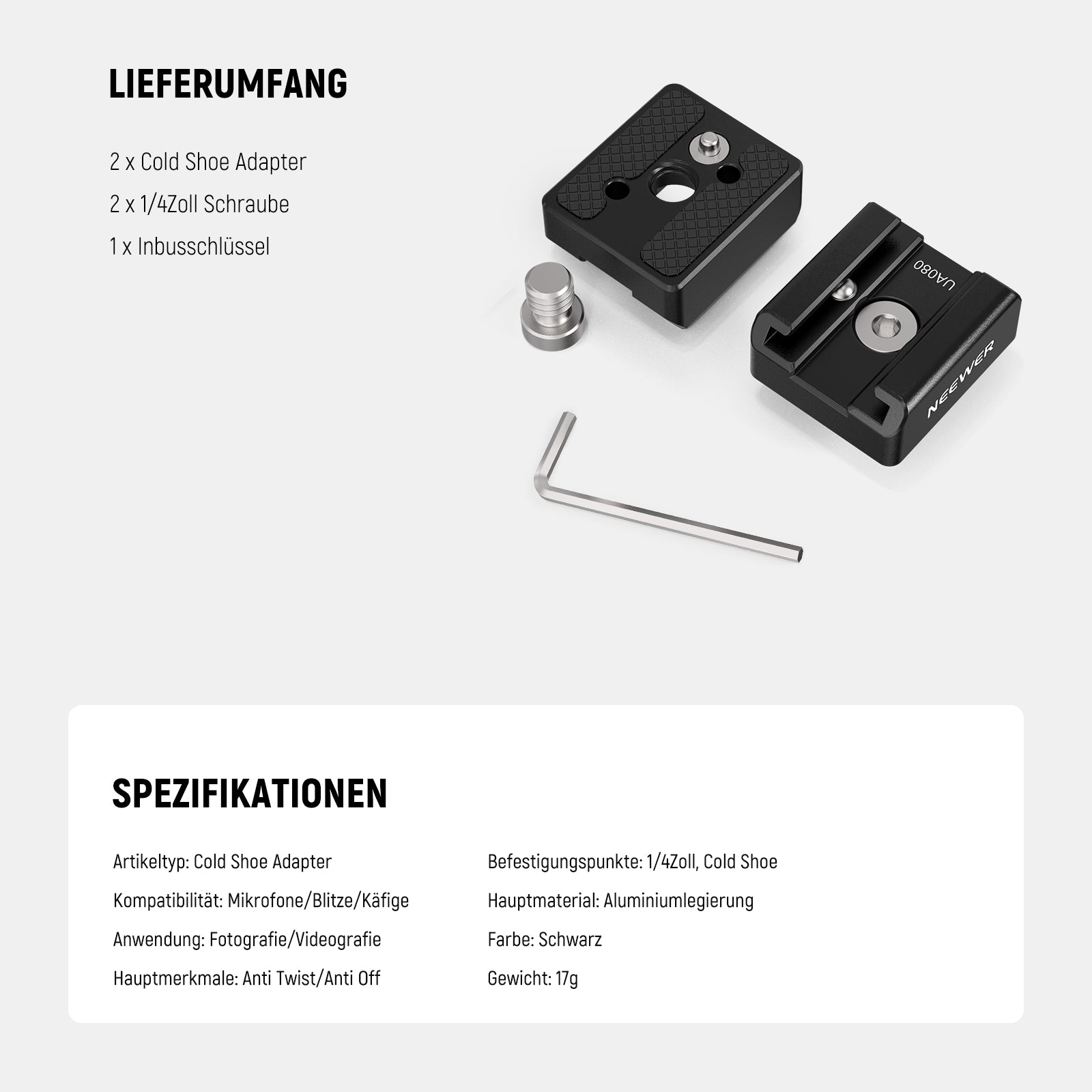 LIEFERUMFANG

2 x Cold Shoe Adapter

2 x 1/4Zoll Schraube

1 x Inbusschlüssel

UA080

NEEWER

SPEZIFIKATIONEN

Artikeltyp: Cold Shoe Adapter

Kompatibilität: Mikrofone/Blitze/Käfige

Anwendung: Fotografie/Videografie

Hauptmerkmale: Anti Twist/Anti Off

Befestigungspunkte: 1/4Zoll, Cold Shoe

Hauptmaterial: Aluminiumlegierung

Farbe: Schwarz

Gewicht: 17g